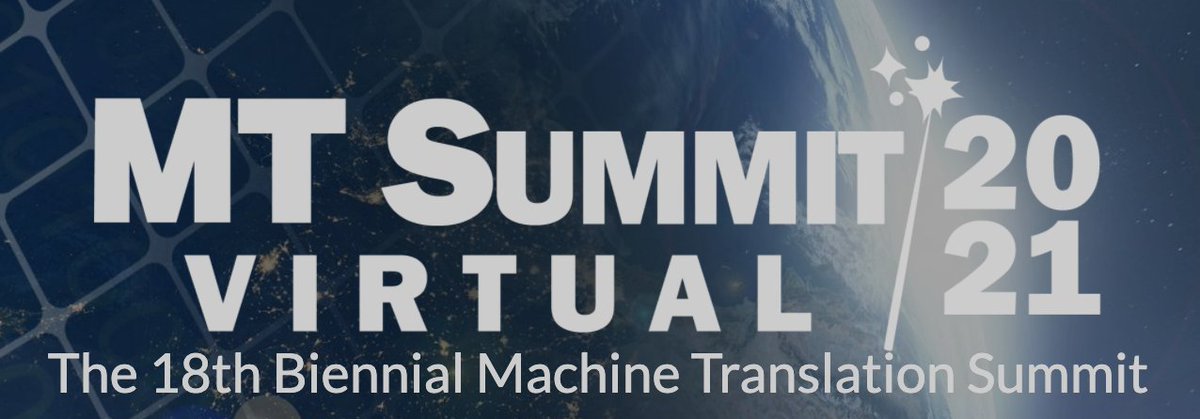 MT SUMMIT 2021
VIRTUAL
The 18th Biennial Machine Translation Summit